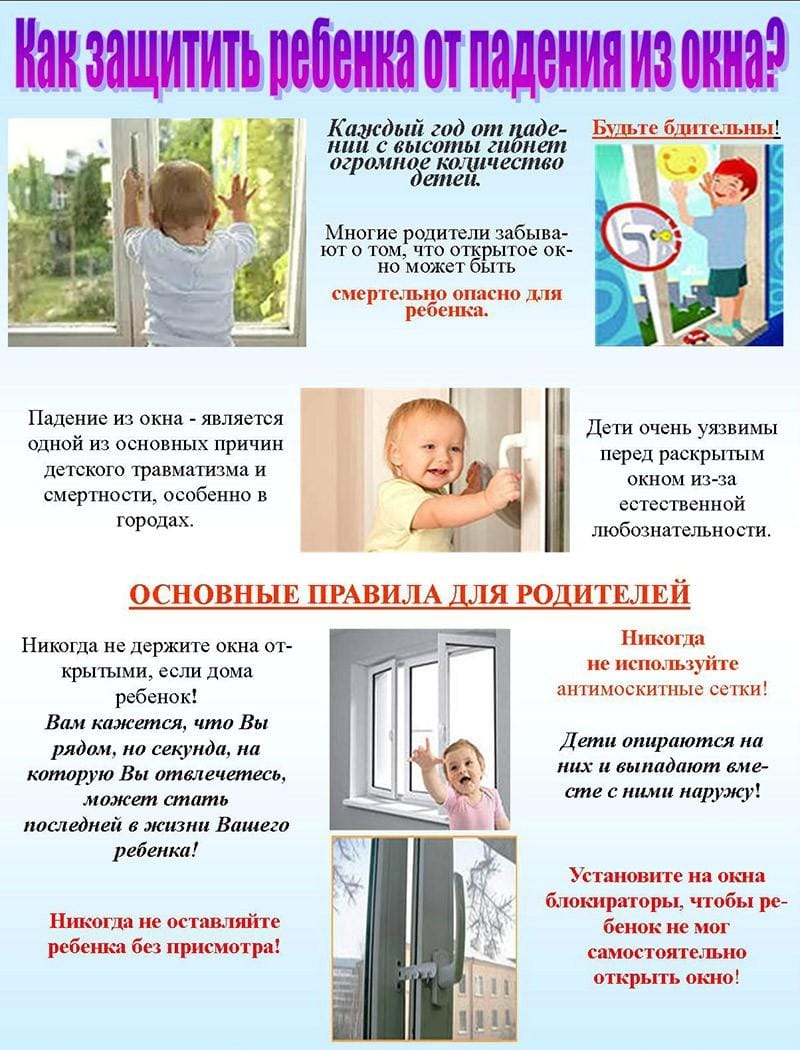 Как защитить ребенка от падения из окна?

Каждый год от падений с высоты гибнет огромное количество детей.

Многие родители забывают о том, что открытое окно может быть

смертельно опасно для ребенка.

Будьте бдительны!

Падение из окна - является одной из основных причин детского травматизма и смертности, особенно в городах.

Дети очень уязвимы перед раскрытым окном из-за естественной любознательности.

ОСНОВНЫЕ ПРАВИЛА ДЛЯ РОДИТЕЛЕЙ

Никогда не держите окна открытыми, если дома ребенок!

Вам кажется, что Вы рядом, но секунда, на которую Вы отвлечетесь, может стать последней в жизни Вашего ребенка!

Никогда не оставляйте ребенка без присмотра!

Никогда не используйте антимоскитные сетки!

Дети опираются на них и выпадают вместе с ними наружу!

Установите на окна блокираторы, чтобы ребенок не мог самостоятельно открыть окно!